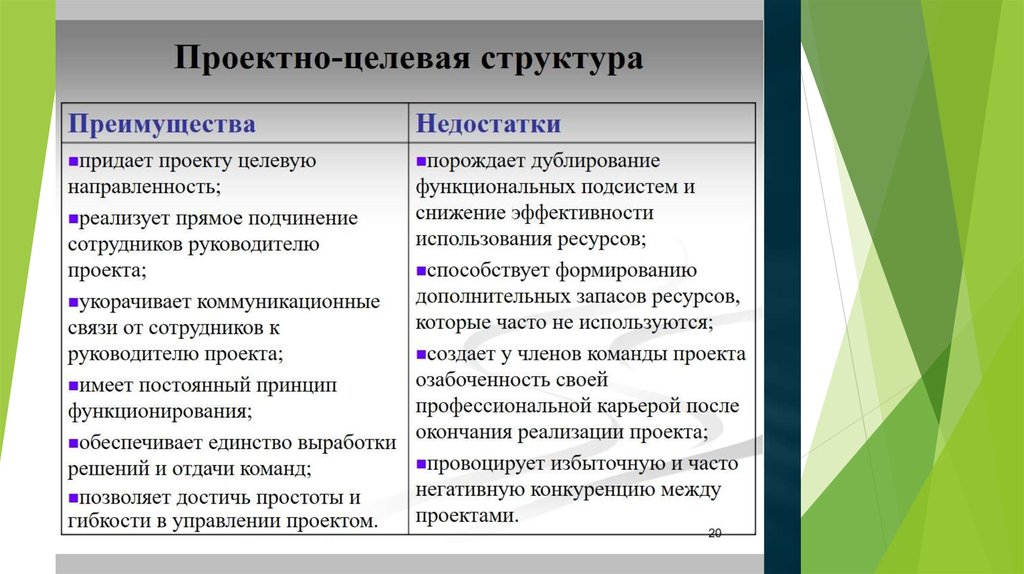 Проектно-целевая структура

| Преимущества | Недостатки |
|---|---|
| ▪придает проекту целевую направленность; ▪реализует прямое подчинение сотрудников руководителю проекта; ▪укорачивает коммуникационные связи от сотрудников к руководителю проекта; ▪имеет постоянный принцип функционирования; ▪обеспечивает единство выработки решений и отдачи команд; ▪позволяет достичь простоты и гибкости в управлении проектом. | ▪порождает дублирование функциональных подсистем и снижение эффективности использования ресурсов; ▪способствует формированию дополнительных запасов ресурсов, которые часто не используются; ▪создает у членов команды проекта озабоченность своей профессиональной карьерой после окончания реализации проекта; ▪провоцирует избыточную и часто негативную конкуренцию между проектами. |

20